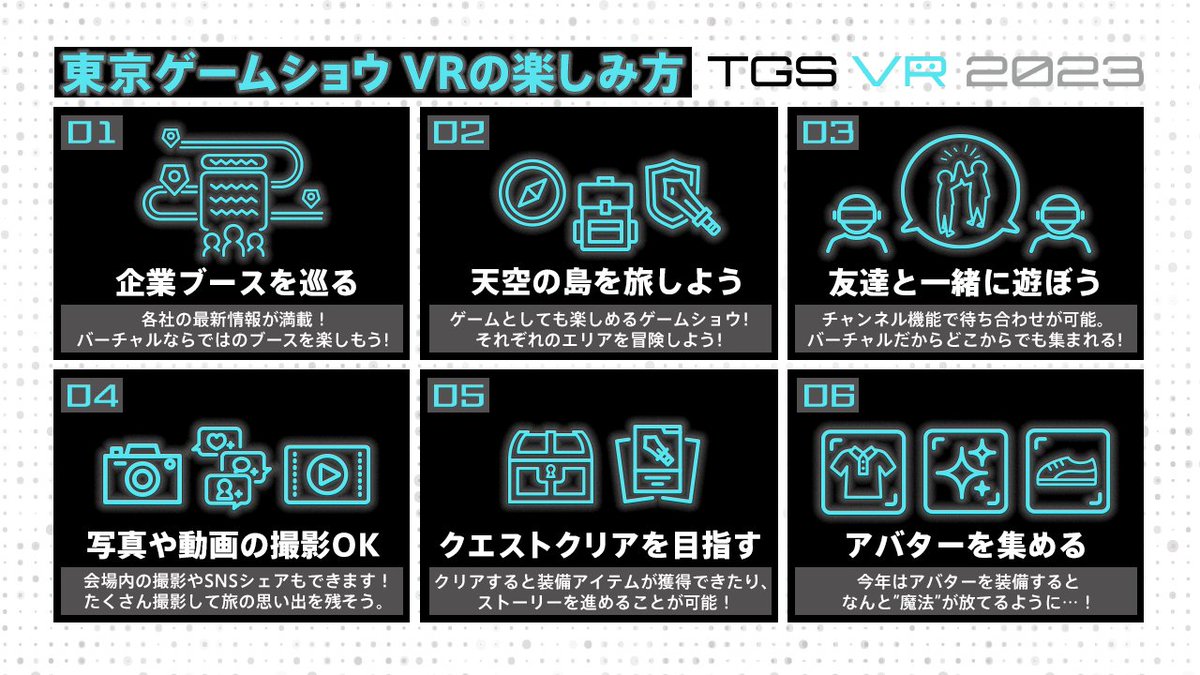 東京ゲームショウ VRの楽しみ方

TGS VR 2023

01
企業ブースを巡る
各社の最新情報が満載！
バーチャルならではのブースを楽しもう！

02
天空の島を旅しよう
ゲームとしても楽しめるゲームショウ！
それぞれのエリアを冒険しよう！

03
友達と一緒に遊ぼう
チャンネル機能で待ち合わせが可能。
バーチャルだからどこからでも集まれる！

04
写真や動画の撮影OK
会場内の撮影やSNSシェアもできます！
たくさん撮影して旅の思い出を残そう。

05
クエストクリアを目指す
クリアすると装備アイテムが獲得できたり、
ストーリーを進めることが可能！

06
アバターを集める
今年はアバターを装備すると
なんと"魔法"が放てるように…！